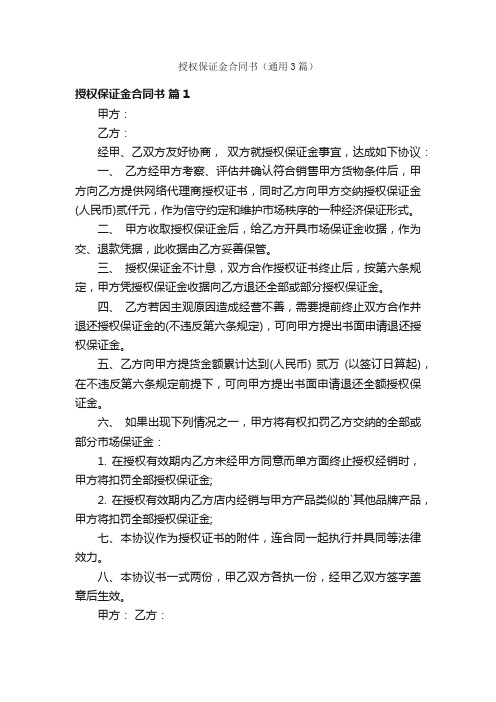 授权保证金合同书（通用3篇）

授权保证金合同书 篇1

甲方：

乙方：

经甲、乙双方友好协商， 双方就授权保证金事宜，达成如下协议：

一、 乙方经甲方考察、评估并确认符合销售甲方货物条件后，甲方向乙方提供网络代理商授权证书，同时乙方向甲方交纳授权保证金(人民币)贰仟元，作为信守约定和维护市场秩序的一种经济保证形式。

二、 甲方收取授权保证金后，给乙方开具市场保证金收据，作为交、退款凭据，此收据由乙方妥善保管。

三、 授权保证金不计息，双方合作授权证书终止后，按第六条规定，甲方凭授权保证金收据向乙方退还全部或部分授权保证金。

四、 乙方若因主观原因造成经营不善，需要提前终止双方合作并退还授权保证金的(不违反第六条规定)，可向甲方提出书面申请退还授权保证金。

五、乙方向甲方提货金额累计达到(人民币) 贰万 (以签订日算起)，在不违反第六条规定前提下，可向甲方提出书面申请退还全额授权保证金。

六、 如果出现下列情况之一，甲方将有权扣罚乙方交纳的全部或部分市场保证金：

1. 在授权有效期内乙方未经甲方同意而单方面终止授权经销时，甲方将扣罚全部授权保证金;

2. 在授权有效期内乙方店内经销与甲方产品类似的`其他品牌产品，甲方将扣罚全部授权保证金;

七、本协议作为授权证书的附件，连合同一起执行并具同等法律效力。

八、本协议书一式两份，甲乙双方各执一份，经甲乙双方签字盖章后生效。

甲方： 乙方：